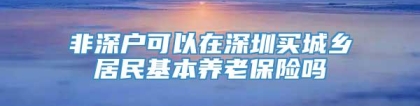 非深户可以在深圳买城乡居民基本养老保险吗